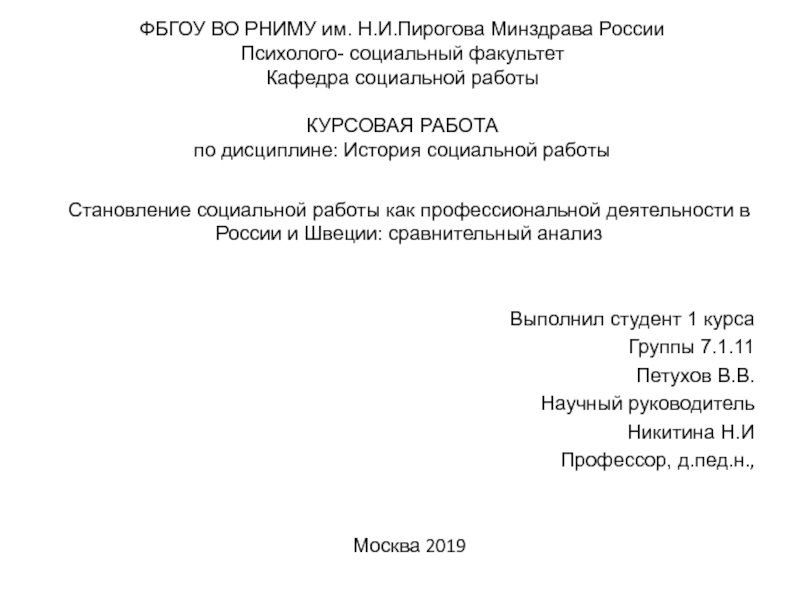 ФБГОУ ВО РНИМУ им. Н.И.Пирогова Минздрава России
Психолого- социальный факультет
Кафедра социальной работы

КУРСОВАЯ РАБОТА
по дисциплине: История социальной работы

Становление социальной работы как профессиональной деятельности в России и Швеции: сравнительный анализ

Выполнил студент 1 курса
Группы 7.1.11
Петухов В.В.
Научный руководитель
Никитина Н.И
Профессор, д.пед.н.,

Москва 2019